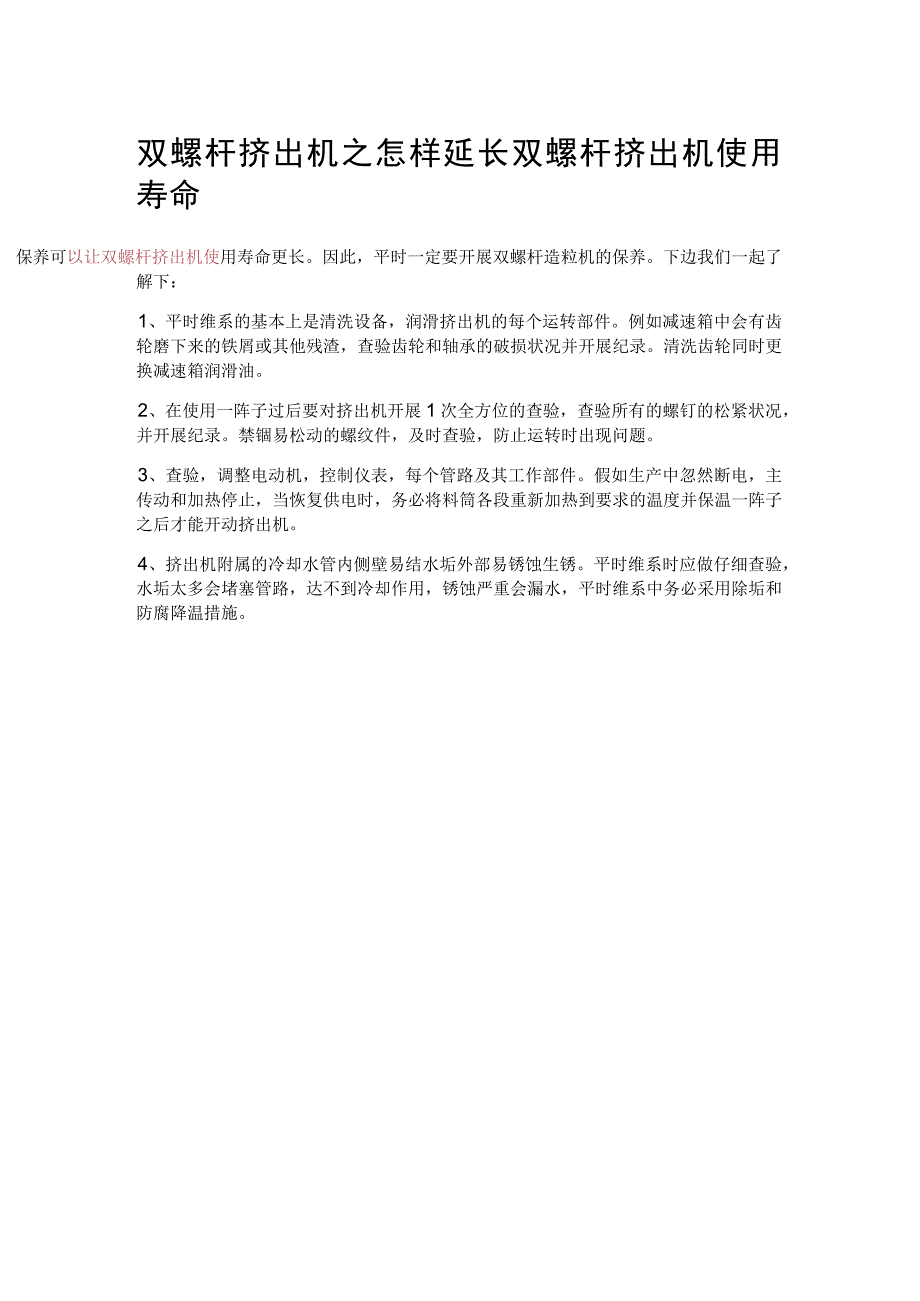 双螺杆挤出机之怎样延长双螺杆挤出机使用寿命

保养可以让双螺杆挤出机使用寿命更长。因此，平时一定要开展双螺杆造粒机的保养。下边我们一起了解下：

1、平时维系的基本上是清洗设备，润滑挤出机的每个运转部件。例如减速箱中会有齿轮磨下来的铁屑或其他残渣，查验齿轮和轴承的破损状况并开展纪录。清洗齿轮同时更换减速箱润滑油。

2、在使用一阵子过后要对挤出机开展1次全方位的查验，查验所有的螺钉的松紧状况，并开展纪录。禁锢易松动的螺纹件，及时查验，防止运转时出现问题。

3、查验，调整电动机，控制仪表，每个管路及其工作部件。假如生产中忽然断电，主传动和加热停止，当恢复供电时，务必将料筒各段重新加热到要求的温度并保温一阵子之后才能开动挤出机。

4、挤出机附属的冷却水管内侧壁易结水垢外部易锈蚀生锈。平时维系时应做仔细查验，水垢太多会堵塞管路，达不到冷却作用，锈蚀严重会漏水，平时维系中务必采用除垢和防腐降温措施。